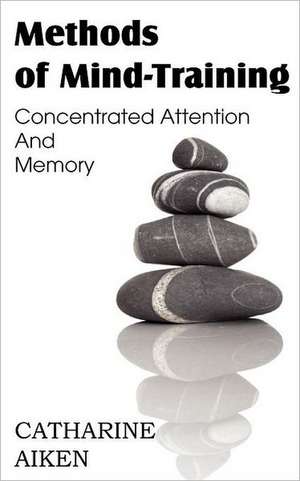 Methods of Mind-Training

Concentrated Attention And Memory

CATHARINE AIKEN